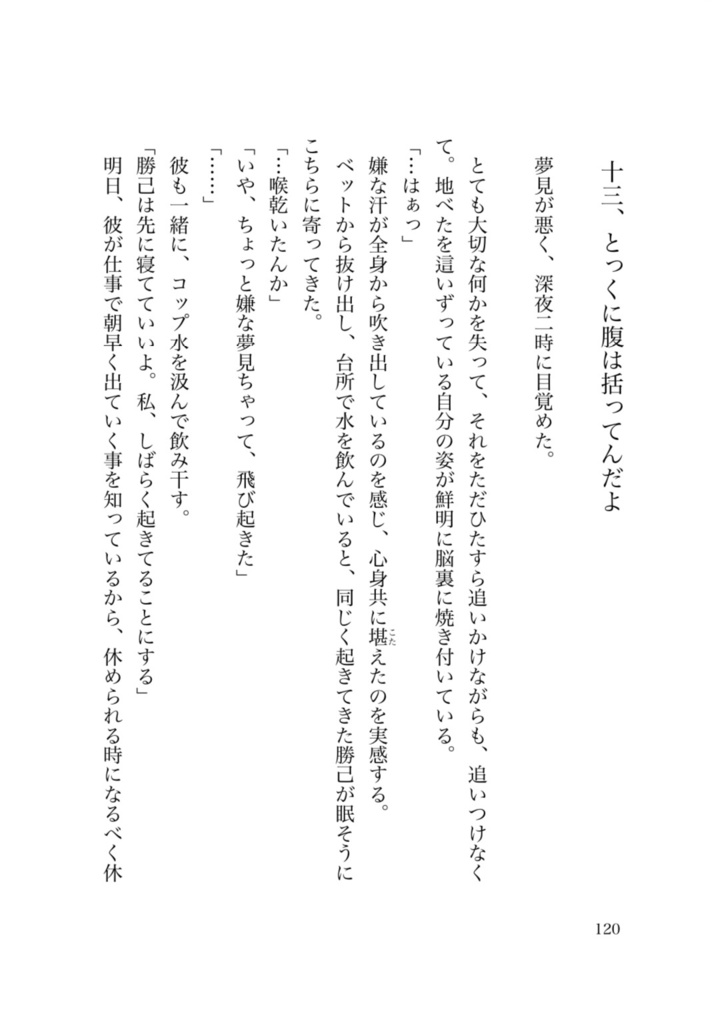 十三、とっくに腹は括ってんだよ

夢見が悪く、深夜二時に目覚めた。

とても大切な何かを失って、それをただひたすら追いかけながらも、追いつけなくて。地べたを這いずっている自分の姿が鮮明に脳裏に焼き付いている。

「…はぁっ」

嫌な汗が全身から吹き出しているのを感じ、心身共に堪えたのを実感する。

ベットから抜け出し、台所で水を飲んでいると、同じく起きてきた勝己が眠そうにこちらに寄ってきた。

「…喉乾いたんか」

「いや、ちょっと嫌な夢見ちゃって、飛び起きた」

「……」

彼も一緒に、コップ水を汲んで飲み干す。

「勝己は先に寝てていいよ。私、しばらく起きてることにする」

明日、彼が仕事で朝早く出ていく事を知っているから、休められる時になるべく休

120